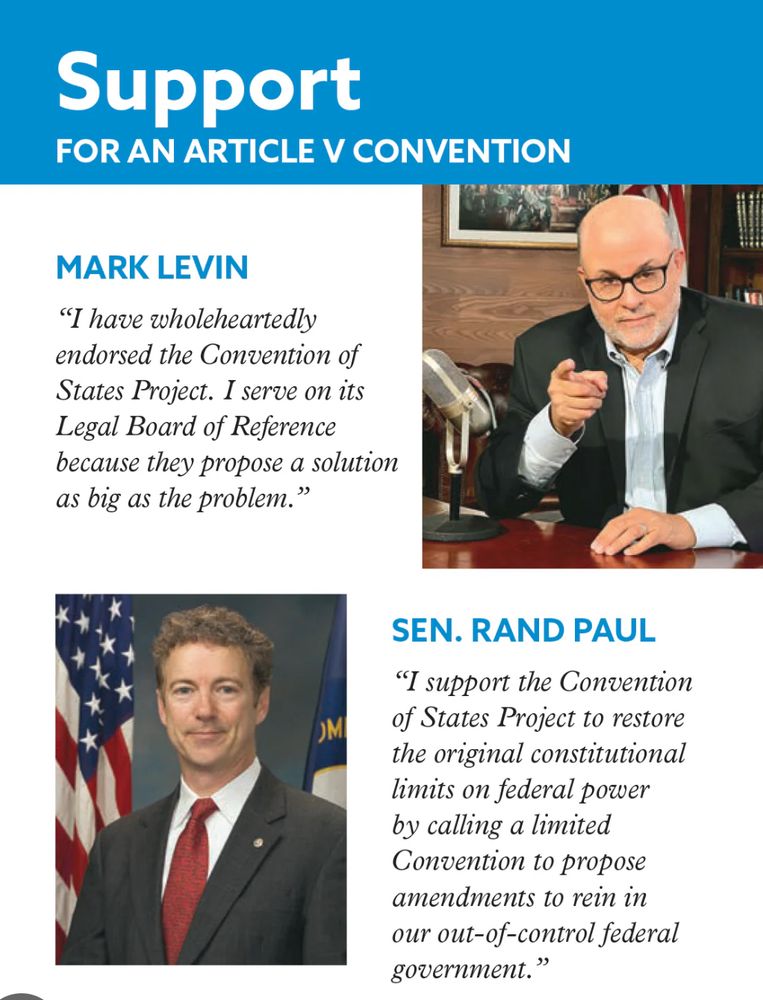 Support
FOR AN ARTICLE V CONVENTION

MARK LEVIN

“I have wholeheartedly endorsed the Convention of States Project. I serve on its Legal Board of Reference because they propose a solution as big as the problem.”

SEN. RAND PAUL

“I support the Convention of States Project to restore the original constitutional limits on federal power by calling a limited Convention to propose amendments to rein in our out-of-control federal government.”